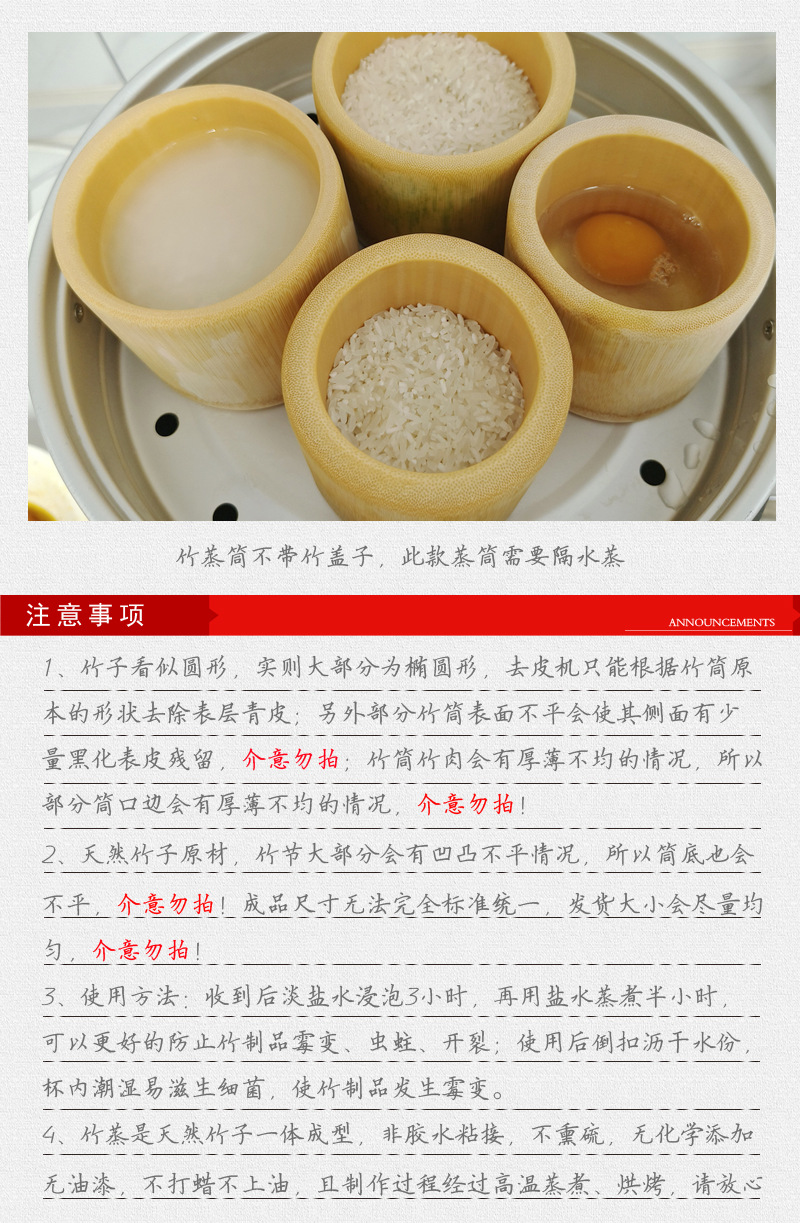 竹蒸筒不带竹盖子，此款蒸筒需要隔水蒸

注意事项

ANNOUNCEMENTS

1、竹子看似圆形，实则大部分为椭圆形，去皮机只能根据竹筒原本的形状去除表层青皮；另外部分竹筒表面不平会使其侧面有少量黑化表皮残留，介意勿拍；竹筒竹肉会有厚薄不均的情况，所以部分筒口边会有厚薄不均的情况，介意勿拍！

2、天然竹子原材，竹节大部分会有凹凸不平情况，所以筒底也会不平，介意勿拍！成品尺寸无法完全标准统一，发货大小会尽量均匀，介意勿拍！

3、使用方法：收到后淡盐水浸泡3小时，再用盐水蒸煮半小时，可以更好的防止竹制品霉变、虫蛀、开裂；使用后倒扣沥干水份，杯内潮湿易滋生细菌，使竹制品发生霉变。

4、竹蒸是天然竹子一体成型，非胶水粘接，不熏硫，无化学添加无油漆，不打蜡不上油，且制作过程经过高温蒸煮、烘烤，请放心